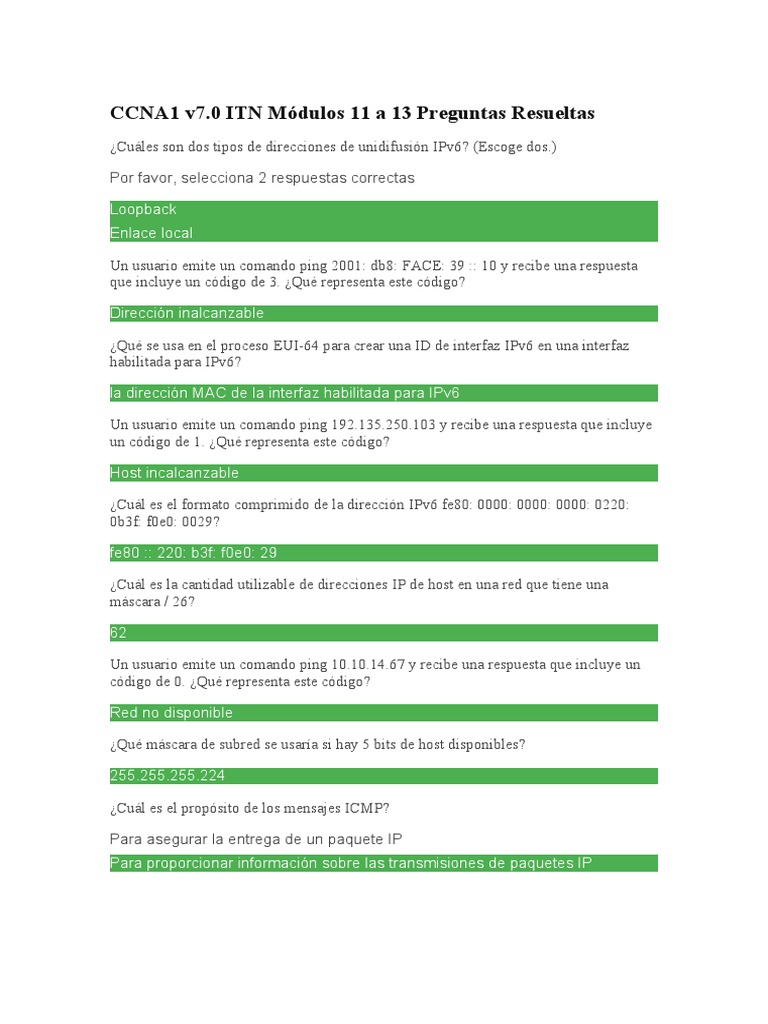 CCNA1 v7.0 ITN Módulos 11 a 13 Preguntas Resueltas

¿Cuáles son dos tipos de direcciones de unidifusión IPv6? (Escoge dos.)

Por favor, selecciona 2 respuestas correctas

Loopback

Enlace local

Un usuario emite un comando ping 2001: db8: FACE: 39 :: 10 y recibe una respuesta que incluye un código de 3. ¿Qué representa este código?

Dirección inalcanzable

¿Qué se usa en el proceso EUI-64 para crear una ID de interfaz IPv6 en una interfaz habilitada para IPv6?

la dirección MAC de la interfaz habilitada para IPv6

Un usuario emite un comando ping 192.135.250.103 y recibe una respuesta que incluye un código de 1. ¿Qué representa este código?

Host incalcanzable

¿Cuál es el formato comprimido de la dirección IPv6 fe80: 0000: 0000: 0000: 0220: 0b3f: f0e0: 0029?

fe80 :: 220: b3f: f0e0: 29

¿Cuál es la cantidad utilizable de direcciones IP de host en una red que tiene una máscara / 26?

62

Un usuario emite un comando ping 10.10.14.67 y recibe una respuesta que incluye un código de 0. ¿Qué representa este código?

Red no disponible

¿Qué máscara de subred se usaría si hay 5 bits de host disponibles?

255.255.255.224

¿Cuál es el propósito de los mensajes ICMP?

Para asegurar la entrega de un paquete IP

Para proporcionar información sobre las transmisiones de paquetes IP